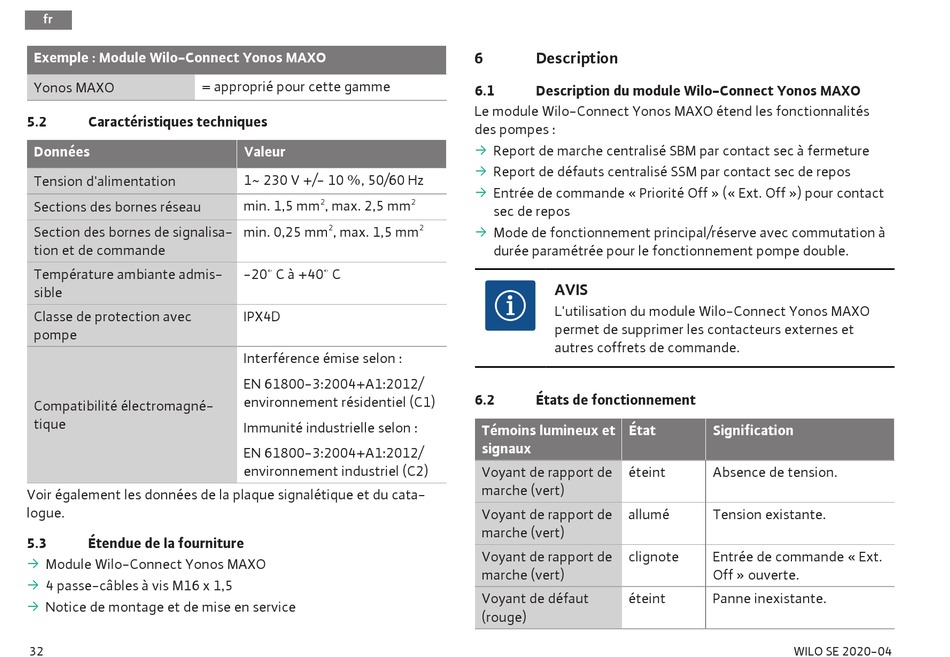 fr

| Exemple : Module Wilo-Connect Yonos MAXO | |
|---|---|
| Yonos MAXO | = approprié pour cette gamme |

5.2 Caractéristiques techniques

| Données | Valeur |
|---|---|
| Tension d'alimentation | 1~ 230 V +/- 10 %, 50/60 Hz |
| Sections des bornes réseau | min. 1,5 mm$^2$, max. 2,5 mm$^2$ |
| Section des bornes de signalisation et de commande | min. 0,25 mm$^2$, max. 1,5 mm$^2$ |
| Température ambiante admissible | -20° C à +40° C |
| Classe de protection avec pompe | IPX4D |
| Compatibilité électromagnétique | Interférence émise selon : EN 61800-3:2004+A1:2012/ environnement résidentiel (C1) Immunité industrielle selon : EN 61800-3:2004+A1:2012/ environnement industriel (C2) |

Voir également les données de la plaque signalétique et du catalogue.

5.3 Étendue de la fourniture
→ Module Wilo-Connect Yonos MAXO
→ 4 passe-câbles à vis M16 x 1,5
→ Notice de montage et de mise en service

6 Description

6.1 Description du module Wilo-Connect Yonos MAXO
Le module Wilo-Connect Yonos MAXO étend les fonctionnalités des pompes :
→ Report de marche centralisé SBM par contact sec à fermeture
→ Report de défauts centralisé SSM par contact sec de repos
→ Entrée de commande « Priorité Off » (« Ext. Off ») pour contact sec de repos
→ Mode de fonctionnement principal/réserve avec commutation à durée paramétrée pour le fonctionnement pompe double.

AVIS
L'utilisation du module Wilo-Connect Yonos MAXO permet de supprimer les contacteurs externes et autres coffrets de commande.

6.2 États de fonctionnement

| Témoins lumineux et signaux | État | Signification |
|---|---|---|
| Voyant de rapport de marche (vert) | éteint | Absence de tension. |
| Voyant de rapport de marche (vert) | allumé | Tension existante. |
| Voyant de rapport de marche (vert) | clignote | Entrée de commande « Ext. Off » ouverte. |
| Voyant de défaut (rouge) | éteint | Panne inexistante. |

32

WILO SE 2020-04